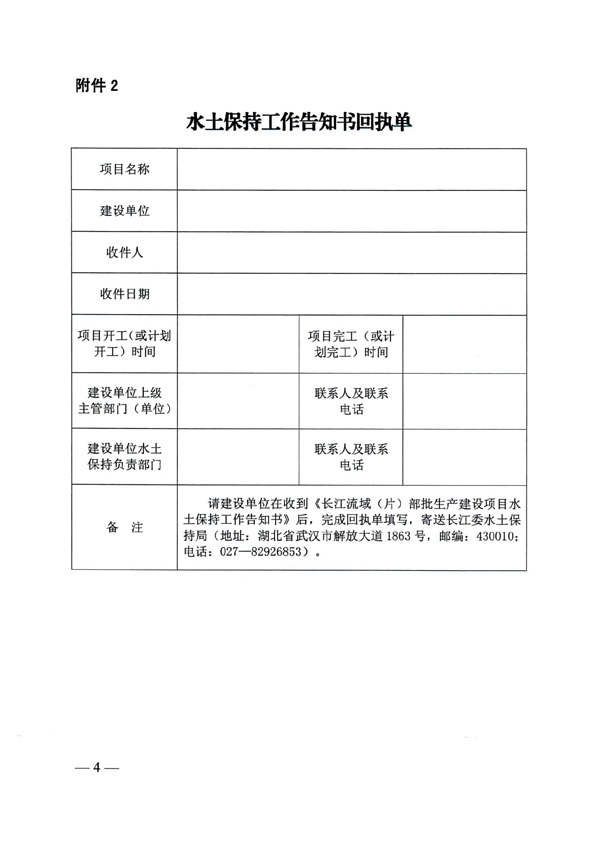 附件 2

水土保持工作告知书回执单

| 项目名称 | | | |
|---|---|---|---|
| 建设单位 | | | |
| 收件人 | | | |
| 收件日期 | | | |
| 项目开工（或计划开工）时间 | | 项目完工（或计划完工）时间 | |
| 建设单位上级主管部门（单位） | | 联系人及联系电话 | |
| 建设单位水土保持负责部门 | | 联系人及联系电话 | |
| 备 注 | 请建设单位在收到《长江流域（片）部批生产建设项目水土保持工作告知书》后，完成回执单填写，寄送长江委水土保持局（地址：湖北省武汉市解放大道 1863 号，邮编：430010；电话：027—82926853）。 | | |

— 4 —